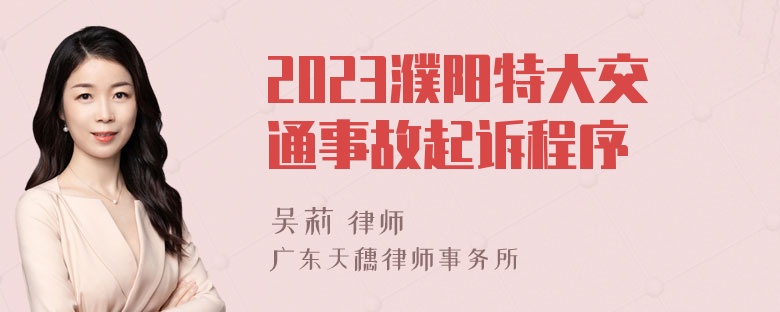 2023濮阳特大交通事故起诉程序

吴莉 律师
广东天穗律师事务所